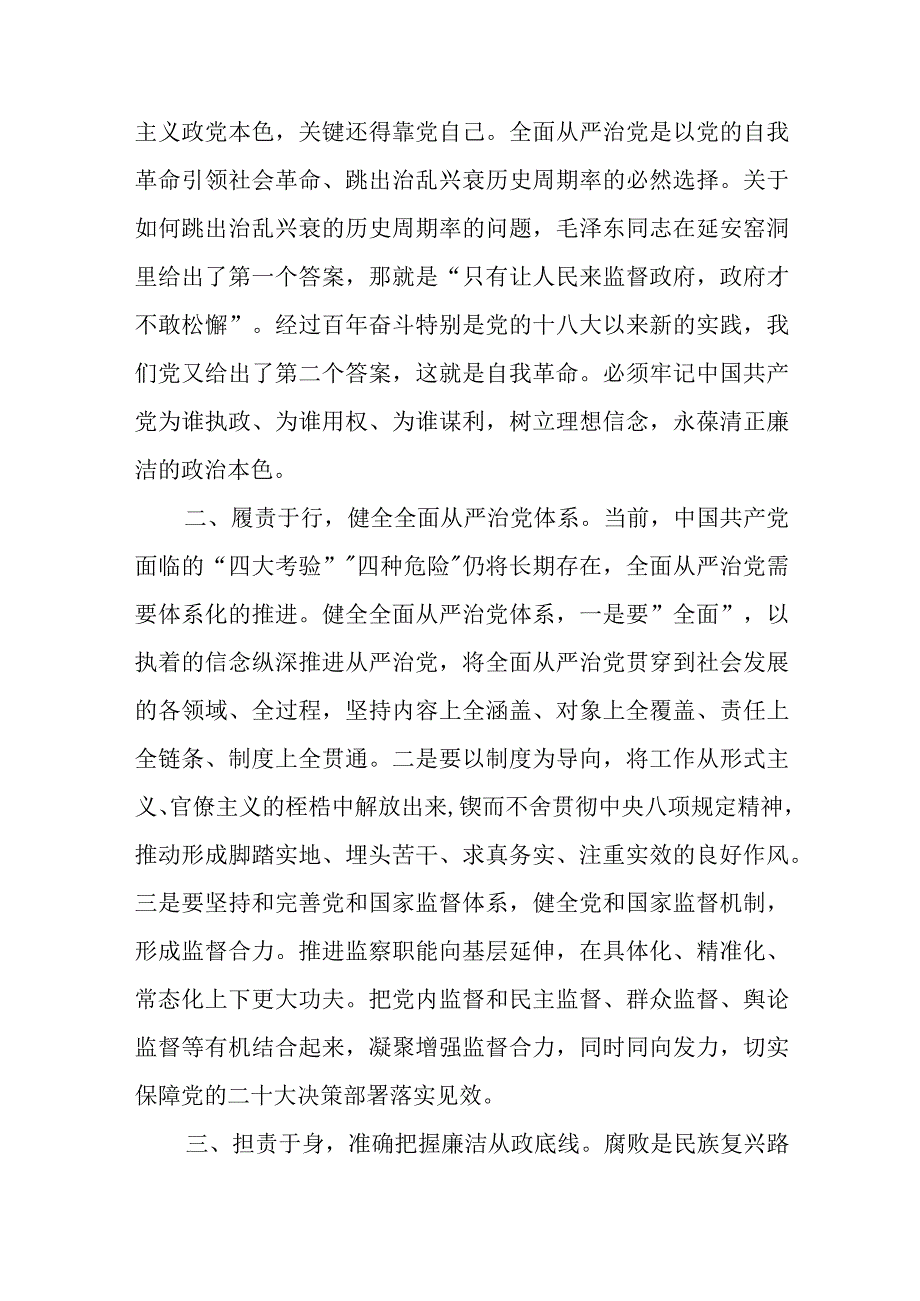 主义政党本色，关键还得靠党自己。全面从严治党是以党的自我革命引领社会革命、跳出治乱兴衰历史周期率的必然选择。关于如何跳出治乱兴衰的历史周期率的问题，毛泽东同志在延安窑洞里给出了第一个答案，那就是“只有让人民来监督政府，政府才不敢松懈”。经过百年奋斗特别是党的十八大以来新的实践，我们党又给出了第二个答案，这就是自我革命。必须牢记中国共产党为谁执政、为谁用权、为谁谋利，树立理想信念，永葆清正廉洁的政治本色。

二、履责于行，健全全面从严治党体系。当前，中国共产党面临的“四大考验”"四种危险"仍将长期存在，全面从严治党需要体系化的推进。健全全面从严治党体系，一是要”全面”，以执着的信念纵深推进从严治党，将全面从严治党贯穿到社会发展的各领域、全过程，坚持内容上全涵盖、对象上全覆盖、责任上全链条、制度上全贯通。二是要以制度为导向，将工作从形式主义、官僚主义的桎梏中解放出来,锲而不舍贯彻中央八项规定精神，推动形成脚踏实地、埋头苦干、求真务实、注重实效的良好作风。三是要坚持和完善党和国家监督体系，健全党和国家监督机制，形成监督合力。推进监察职能向基层延伸，在具体化、精准化、常态化上下更大功夫。把党内监督和民主监督、群众监督、舆论监督等有机结合起来，凝聚增强监督合力，同时同向发力，切实保障党的二十大决策部署落实见效。

三、担责于身，准确把握廉洁从政底线。腐败是民族复兴路